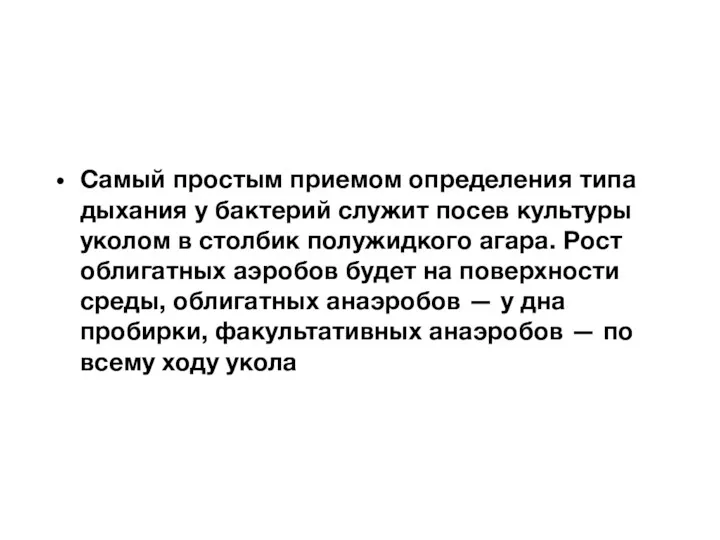 • Самый простым приемом определения типа дыхания у бактерий служит посев культуры уколом в столбик полужидкого агара. Рост облигатных аэробов будет на поверхности среды, облигатных анаэробов — у дна пробирки, факультативных анаэробов — по всему ходу укола